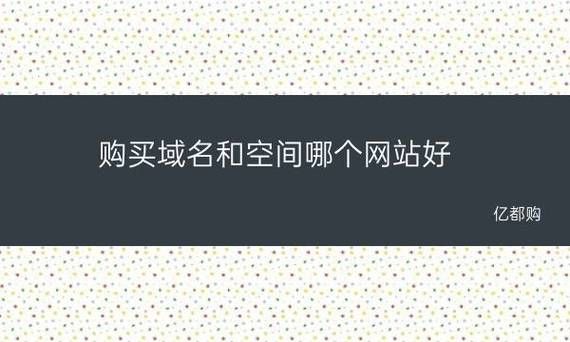 购买域名和空间哪个网站好

亿都购